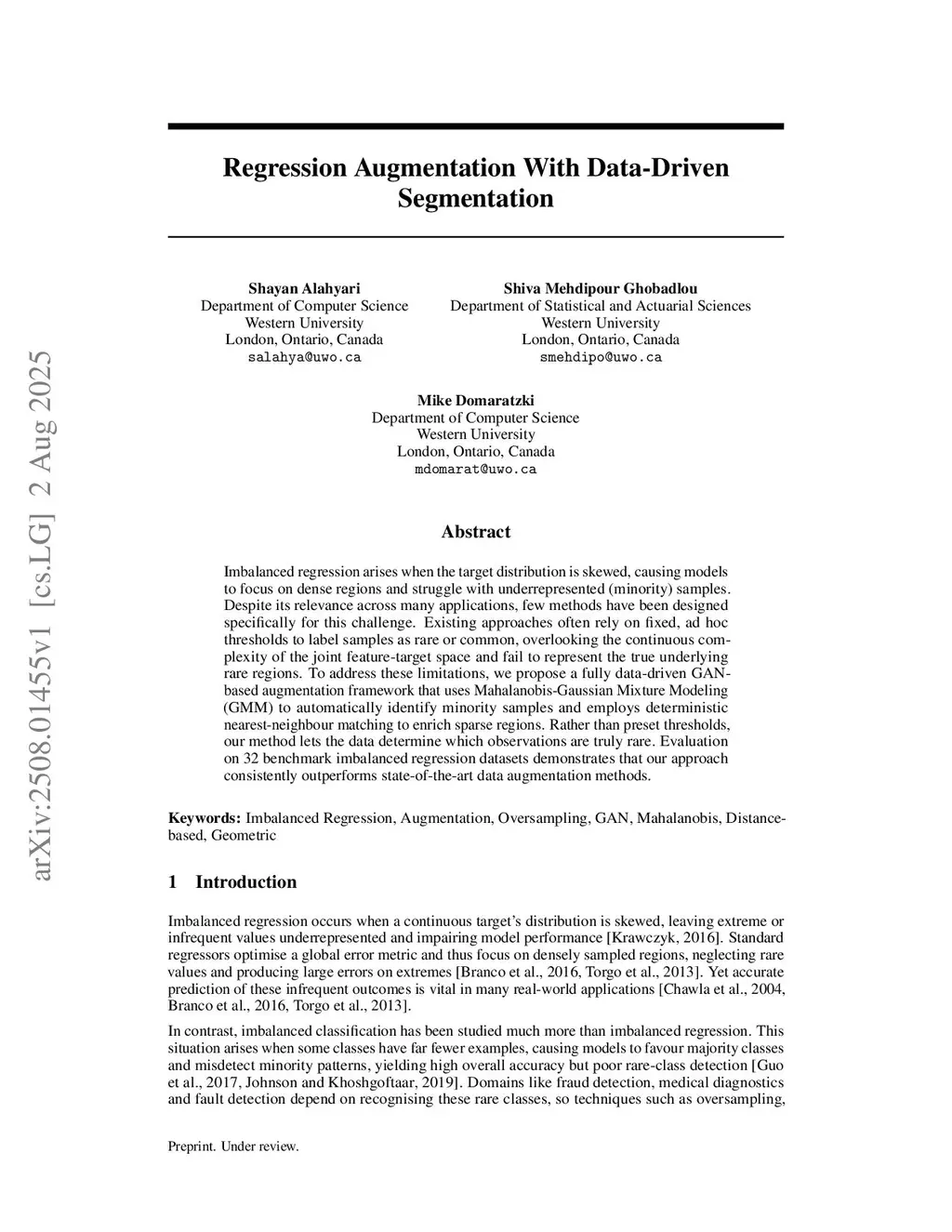 arXiv:2508.01455v1 [cs.LG] 2 Aug 2025

Regression Augmentation With Data-Driven Segmentation

Shayan Alahyari
Department of Computer Science
Western University
London, Ontario, Canada
salahya@uwo.ca

Shiva Mehdipour Ghobadlou
Department of Statistical and Actuarial Sciences
Western University
London, Ontario, Canada
smehdipo@uwo.ca

Mike Domaratzki
Department of Computer Science
Western University
London, Ontario, Canada
mdomarat@uwo.ca

Abstract

Imbalanced regression arises when the target distribution is skewed, causing models to focus on dense regions and struggle with underrepresented (minority) samples. Despite its relevance across many applications, few methods have been designed specifically for this challenge. Existing approaches often rely on fixed, ad hoc thresholds to label samples as rare or common, overlooking the continuous complexity of the joint feature-target space and fail to represent the true underlying rare regions. To address these limitations, we propose a fully data-driven GAN-based augmentation framework that uses Mahalanobis-Gaussian Mixture Modeling (GMM) to automatically identify minority samples and employs deterministic nearest-neighbour matching to enrich sparse regions. Rather than preset thresholds, our method lets the data determine which observations are truly rare. Evaluation on 32 benchmark imbalanced regression datasets demonstrates that our approach consistently outperforms state-of-the-art data augmentation methods.

Keywords: Imbalanced Regression, Augmentation, Oversampling, GAN, Mahalanobis, Distance-based, Geometric

1 Introduction

Imbalanced regression occurs when a continuous target's distribution is skewed, leaving extreme or infrequent values underrepresented and impairing model performance [Krawczyk, 2016]. Standard regressors optimise a global error metric and thus focus on densely sampled regions, neglecting rare values and producing large errors on extremes [Branco et al., 2016, Torgo et al., 2013]. Yet accurate prediction of these infrequent outcomes is vital in many real-world applications [Chawla et al., 2004, Branco et al., 2016, Torgo et al., 2013].

In contrast, imbalanced classification has been studied much more than imbalanced regression. This situation arises when some classes have far fewer examples, causing models to favour majority classes and misdetect minority patterns, yielding high overall accuracy but poor rare-class detection [Guo et al., 2017, Johnson and Khoshgoftaar, 2019]. Domains like fraud detection, medical diagnostics and fault detection depend on recognising these rare classes, so techniques such as oversampling,

Preprint. Under review.